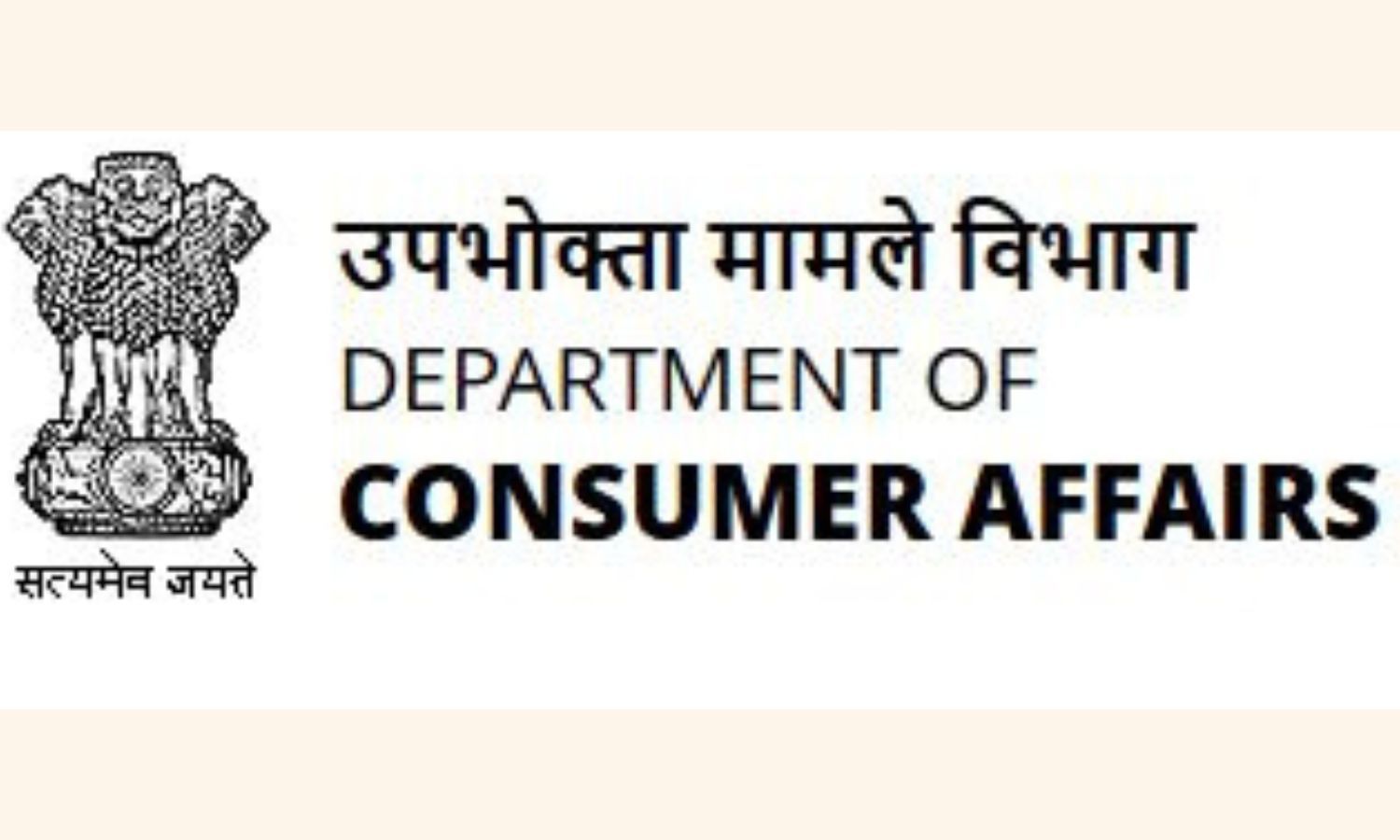 सत्यमेव जयते

उपभोक्ता मामले विभाग
DEPARTMENT OF
CONSUMER AFFAIRS